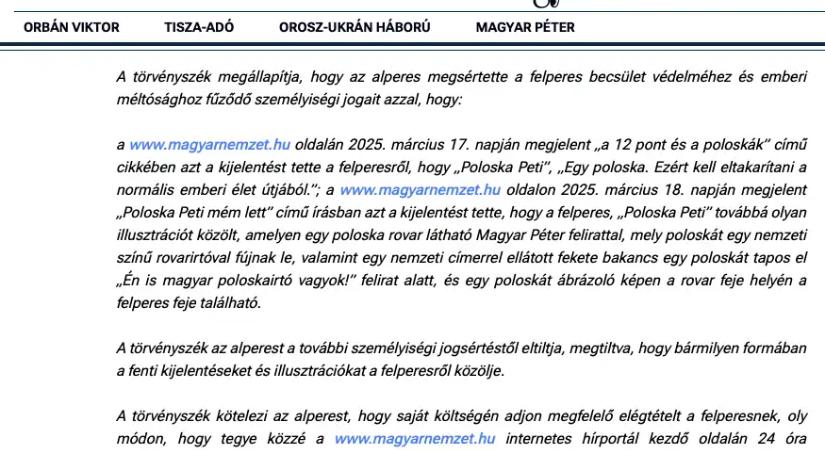 ORBÁN VIKTOR TISZA-ADÓ OROSZ-UKRÁN HÁBORÚ MAGYAR PÉTER

A törvényszék megállapítja, hogy az alperes megsértette a felperes becsület védelméhez és emberi méltósághoz fűződő személyiségi jogait azzal, hogy:

a www.magyarnemzet.hu oldalán 2025. március 17. napján megjelent „a 12 pont és a poloskák" című cikkében azt a kijelentést tette a felperesről, hogy „Poloska Peti", „Egy poloska. Ezért kell eltakarítani a normális emberi élet útjából."; a www.magyarnemzet.hu oldalon 2025. március 18. napján megjelent „Poloska Peti mém lett" című írásban azt a kijelentést tette, hogy a felperes, „Poloska Peti" továbbá olyan illusztrációt közölt, amelyen egy poloska rovar látható Magyar Péter felirattal, mely poloskát egy nemzeti színű rovarirtóval fújnak le, valamint egy nemzeti címerrel ellátott fekete bakancs egy poloskát tapos el „Én is magyar poloskairtó vagyok!" felirat alatt, és egy poloskát ábrázoló képen a rovar feje helyén a felperes feje található.

A törvényszék az alperest a további személyiségi jogsértéstől eltiltja, megtiltva, hogy bármilyen formában a fenti kijelentéseket és illusztrációkat a felperesről közölje.

A törvényszék kötelezi az alperest, hogy saját költségén adjon megfelelő elégtételt a felperesnek, oly módon, hogy tegye közzé a www.magyarnemzet.hu internetes hírportál kezdő oldalán 24 óra